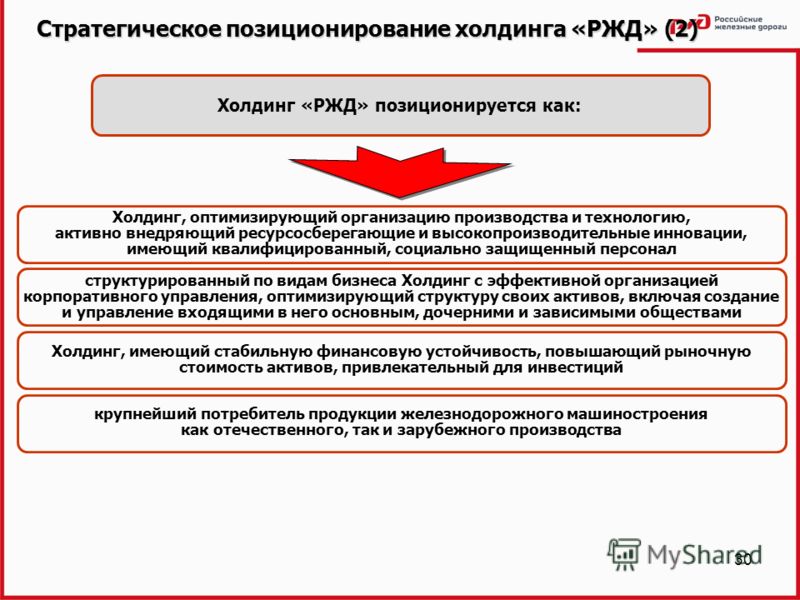 Стратегическое позиционирование холдинга «РЖД» (2)

Российские железные дороги

Холдинг «РЖД» позиционируется как:

Холдинг, оптимизирующий организацию производства и технологию, активно внедряющий ресурсосберегающие и высокопроизводительные инновации, имеющий квалифицированный, социально защищенный персонал

структурированный по видам бизнеса Холдинг с эффективной организацией корпоративного управления, оптимизирующий структуру своих активов, включая создание и управление входящими в него основным, дочерними и зависимыми обществами

Холдинг, имеющий стабильную финансовую устойчивость, повышающий рыночную стоимость активов, привлекательный для инвестиций

крупнейший потребитель продукции железнодорожного машиностроения как отечественного, так и зарубежного производства

MyShared

30